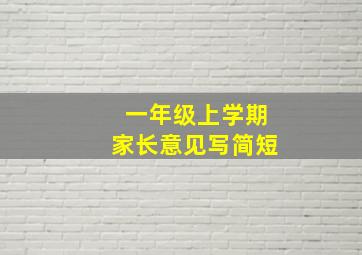 一年级上学期
家长意见写简短